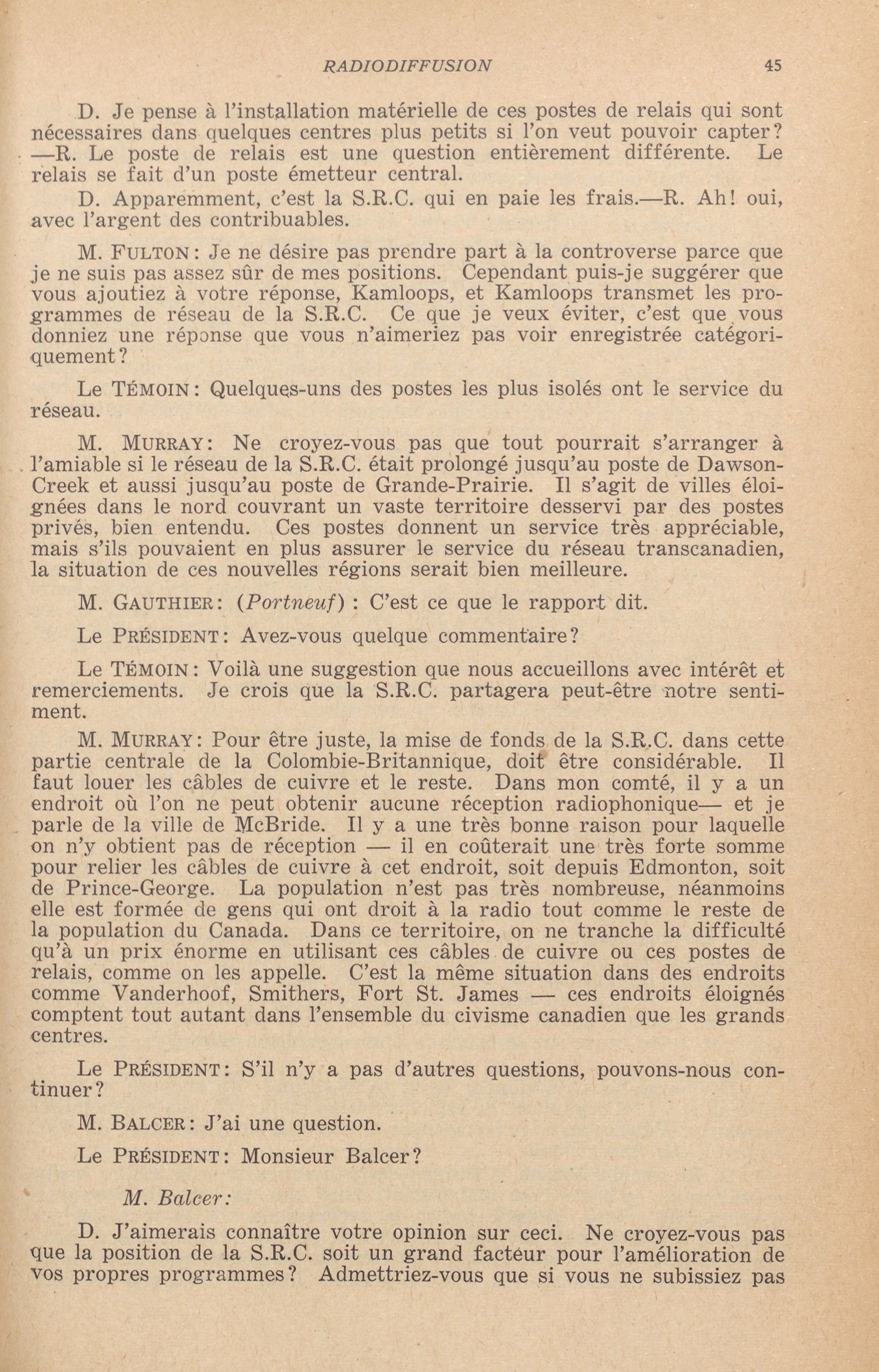 RADIODIFFUSION 45

D. Je pense à l'installation matérielle de ces postes de relais qui sont nécessaires dans quelques centres plus petits si l'on veut pouvoir capter? —R. Le poste de relais est une question entièrement différente. Le relais se fait d'un poste émetteur central.

D. Apparemment, c'est la S.R.C. qui en paie les frais.—R. Ah! oui, avec l'argent des contribuables.

M. FULTON: Je ne désire pas prendre part à la controverse parce que je ne suis pas assez sûr de mes positions. Cependant puis-je suggérer que vous ajoutiez à votre réponse, Kamloops, et Kamloops transmet les programmes de réseau de la S.R.C. Ce que je veux éviter, c'est que vous donniez une réponse que vous n'aimeriez pas voir enregistrée catégoriquement?

Le TÉMOIN: Quelques-uns des postes les plus isolés ont le service du réseau.

M. MURRAY: Ne croyez-vous pas que tout pourrait s'arranger à l'amiable si le réseau de la S.R.C. était prolongé jusqu'au poste de Dawson-Creek et aussi jusqu'au poste de Grande-Prairie. Il s'agit de villes éloignées dans le nord couvrant un vaste territoire desservi par des postes privés, bien entendu. Ces postes donnent un service très appréciable, mais s'ils pouvaient en plus assurer le service du réseau transcanadien, la situation de ces nouvelles régions serait bien meilleure.

M. GAUTHIER: (Portneuf) : C'est ce que le rapport dit.

Le PRÉSIDENT: Avez-vous quelque commentaire?

Le TÉMOIN: Voilà une suggestion que nous accueillons avec intérêt et remerciements. Je crois que la S.R.C. partagera peut-être notre sentiment.

M. MURRAY: Pour être juste, la mise de fonds de la S.R.C. dans cette partie centrale de la Colombie-Britannique, doit être considérable. Il faut louer les câbles de cuivre et le reste. Dans mon comté, il y a un endroit où l'on ne peut obtenir aucune réception radiophonique— et je parle de la ville de McBride. Il y a une très bonne raison pour laquelle on n'y obtient pas de réception — il en coûterait une très forte somme pour relier les câbles de cuivre à cet endroit, soit depuis Edmonton, soit de Prince-George. La population n'est pas très nombreuse, néanmoins elle est formée de gens qui ont droit à la radio tout comme le reste de la population du Canada. Dans ce territoire, on ne tranche la difficulté qu'à un prix énorme en utilisant ces câbles de cuivre ou ces postes de relais, comme on les appelle. C'est la même situation dans des endroits comme Vanderhoof, Smithers, Fort St. James — ces endroits éloignés comptent tout autant dans l'ensemble du civisme canadien que les grands centres.

Le PRÉSIDENT: S'il n'y a pas d'autres questions, pouvons-nous continuer?

M. BALCER: J'ai une question.

Le PRÉSIDENT: Monsieur Balcer?

M. Balcer:

D. J'aimerais connaître votre opinion sur ceci. Ne croyez-vous pas que la position de la S.R.C. soit un grand facteur pour l'amélioration de vos propres programmes? Admettriez-vous que si vous ne subissiez pas